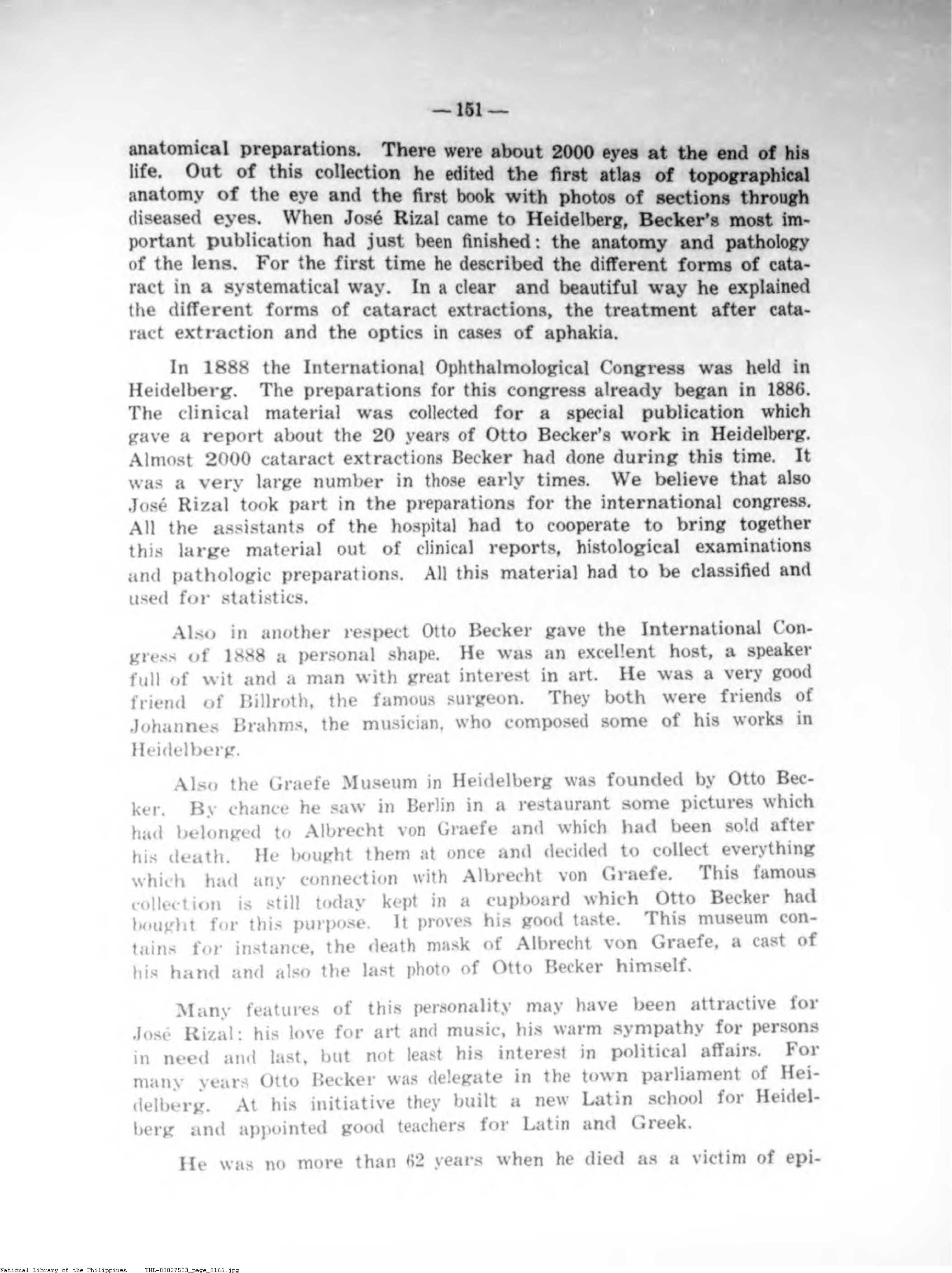 — 151 —

anatomical preparations. There were about 2000 eyes at the end of his life. Out of this collection he edited the first atlas of topographical anatomy of the eye and the first book with photos of sections through diseased eyes. When José Rizal came to Heidelberg, Becker's most important publication had just been finished: the anatomy and pathology of the lens. For the first time he described the different forms of cataract in a systematical way. In a clear and beautiful way he explained the different forms of cataract extractions, the treatment after cataract extraction and the optics in cases of aphakia.

In 1888 the International Ophthalmological Congress was held in Heidelberg. The preparations for this congress already began in 1886. The clinical material was collected for a special publication which gave a report about the 20 years of Otto Becker's work in Heidelberg. Almost 2000 cataract extractions Becker had done during this time. It was a very large number in those early times. We believe that also José Rizal took part in the preparations for the international congress. All the assistants of the hospital had to cooperate to bring together this large material out of clinical reports, histological examinations and pathologic preparations. All this material had to be classified and used for statistics.

Also in another respect Otto Becker gave the International Congress of 1888 a personal shape. He was an excellent host, a speaker full of wit and a man with great interest in art. He was a very good friend of Billroth, the famous surgeon. They both were friends of Johannes Brahms, the musician, who composed some of his works in Heidelberg.

Also the Graefe Museum in Heidelberg was founded by Otto Becker. By chance he saw in Berlin in a restaurant some pictures which had belonged to Albrecht von Graefe and which had been sold after his death. He bought them at once and decided to collect everything which had any connection with Albrecht von Graefe. This famous collection is still today kept in a cupboard which Otto Becker had bought for this purpose. It proves his good taste. This museum contains for instance, the death mask of Albrecht von Graefe, a cast of his hand and also the last photo of Otto Becker himself.

Many features of this personality may have been attractive for José Rizal: his love for art and music, his warm sympathy for persons in need and last, but not least his interest in political affairs. For many years Otto Becker was delegate in the town parliament of Heidelberg. At his initiative they built a new Latin school for Heidelberg and appointed good teachers for Latin and Greek.

He was no more than 62 years when he died as a victim of epi-

National Library of the Philippines TNL-00027523_page_0166.jpg